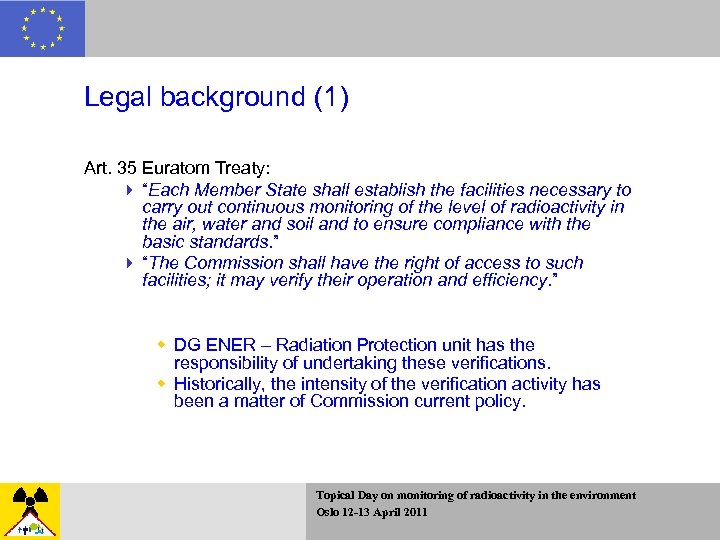 Legal background (1)

Art. 35 Euratom Treaty:

"Each Member State shall establish the facilities necessary to carry out continuous monitoring of the level of radioactivity in the air, water and soil and to ensure compliance with the basic standards."

"The Commission shall have the right of access to such facilities; it may verify their operation and efficiency."

DG ENER – Radiation Protection unit has the responsibility of undertaking these verifications.

Historically, the intensity of the verification activity has been a matter of Commission current policy.

Topical Day on monitoring of radioactivity in the environment
Oslo 12-13 April 2011